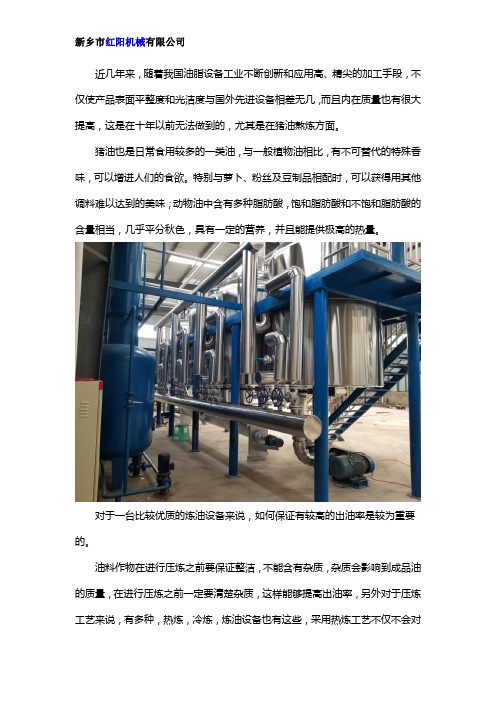 新乡市红阳机械有限公司

近几年来，随着我国油脂设备工业不断创新和应用高、精尖的加工手段，不仅使产品表面平整度和光洁度与国外先进设备相差无几，而且内在质量也有很大提高，这是在十年以前无法做到的，尤其是在猪油熬炼方面。

猪油也是日常食用较多的一类油，与一般植物油相比，有不可替代的特殊香味，可以增进人们的食欲。特别与萝卜、粉丝及豆制品相配时，可以获得用其他调料难以达到的美味；动物油中含有多种脂肪酸，饱和脂肪酸和不饱和脂肪酸的含量相当，几乎平分秋色，具有一定的营养，并且能提供极高的热量。

对于一台比较优质的炼油设备来说，如何保证有较高的出油率是较为重要的。

油料作物在进行压炼之前要保证整洁，不能含有杂质，杂质会影响到成品油的质量，在进行压炼之前一定要清楚杂质，这样能够提高出油率，另外对于压炼工艺来说，有多种，热炼，冷炼，炼油设备也有这些，采用热炼工艺不仅不会对